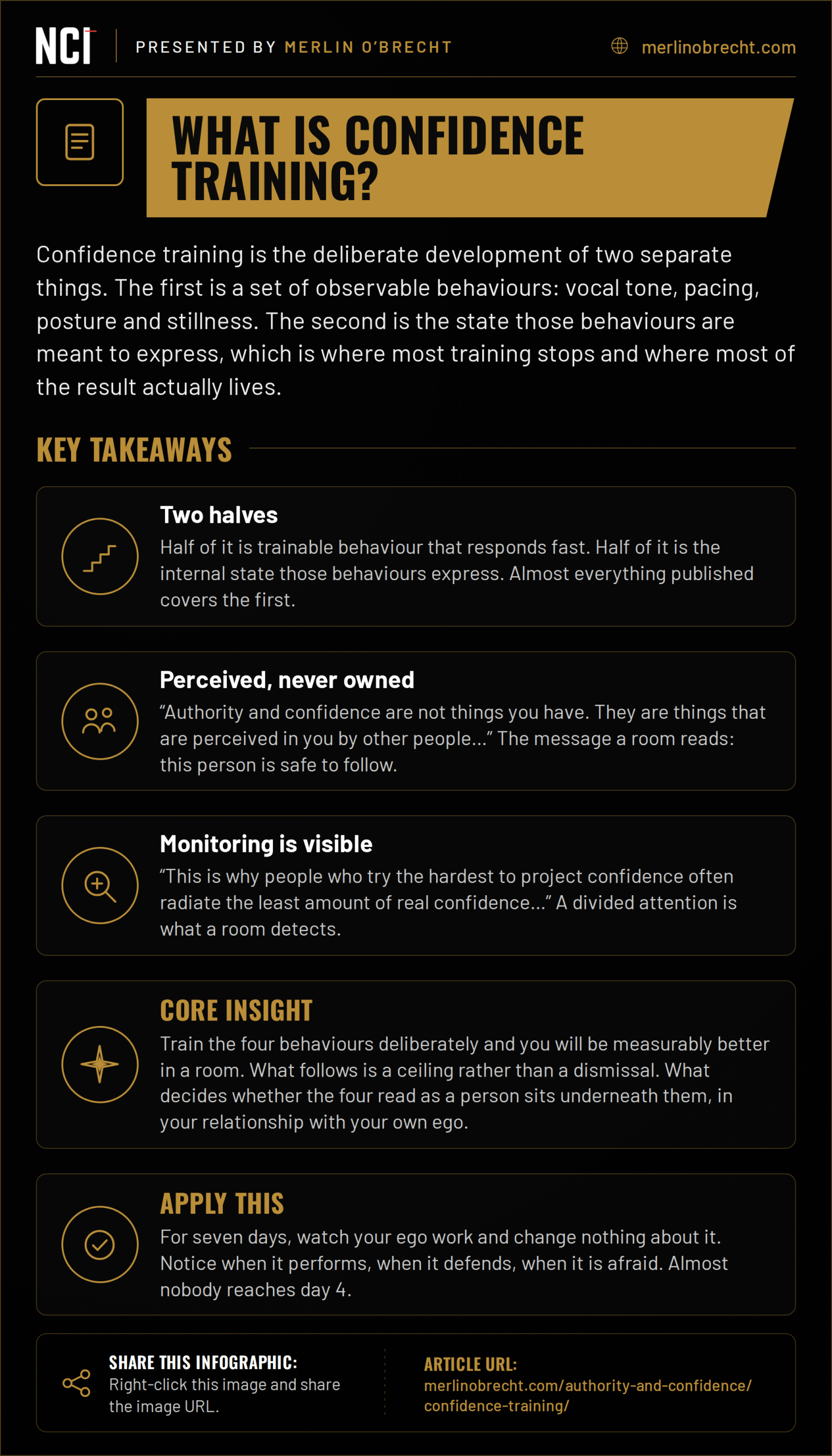 NCI PRESENTED BY MERLIN O'BRECHT

merlinobrecht.com

WHAT IS CONFIDENCE TRAINING?

Confidence training is the deliberate development of two separate things. The first is a set of observable behaviours: vocal tone, pacing, posture and stillness. The second is the state those behaviours are meant to express, which is where most training stops and where most of the result actually lives.

KEY TAKEAWAYS

Two halves
Half of it is trainable behaviour that responds fast. Half of it is the internal state those behaviours express. Almost everything published covers the first.

Perceived, never owned
"Authority and confidence are not things you have. They are things that are perceived in you by other people..." The message a room reads: this person is safe to follow.

Monitoring is visible
"This is why people who try the hardest to project confidence often radiate the least amount of real confidence..." A divided attention is what a room detects.

CORE INSIGHT
Train the four behaviours deliberately and you will be measurably better in a room. What follows is a ceiling rather than a dismissal. What decides whether the four read as a person sits underneath them, in your relationship with your own ego.

APPLY THIS
For seven days, watch your ego work and change nothing about it. Notice when it performs, when it defends, when it is afraid. Almost nobody reaches day 4.

SHARE THIS INFOGRAPHIC:
Right-click this image and share the image URL.

ARTICLE URL:
merlinobrecht.com/authority-and-confidence/confidence-training/